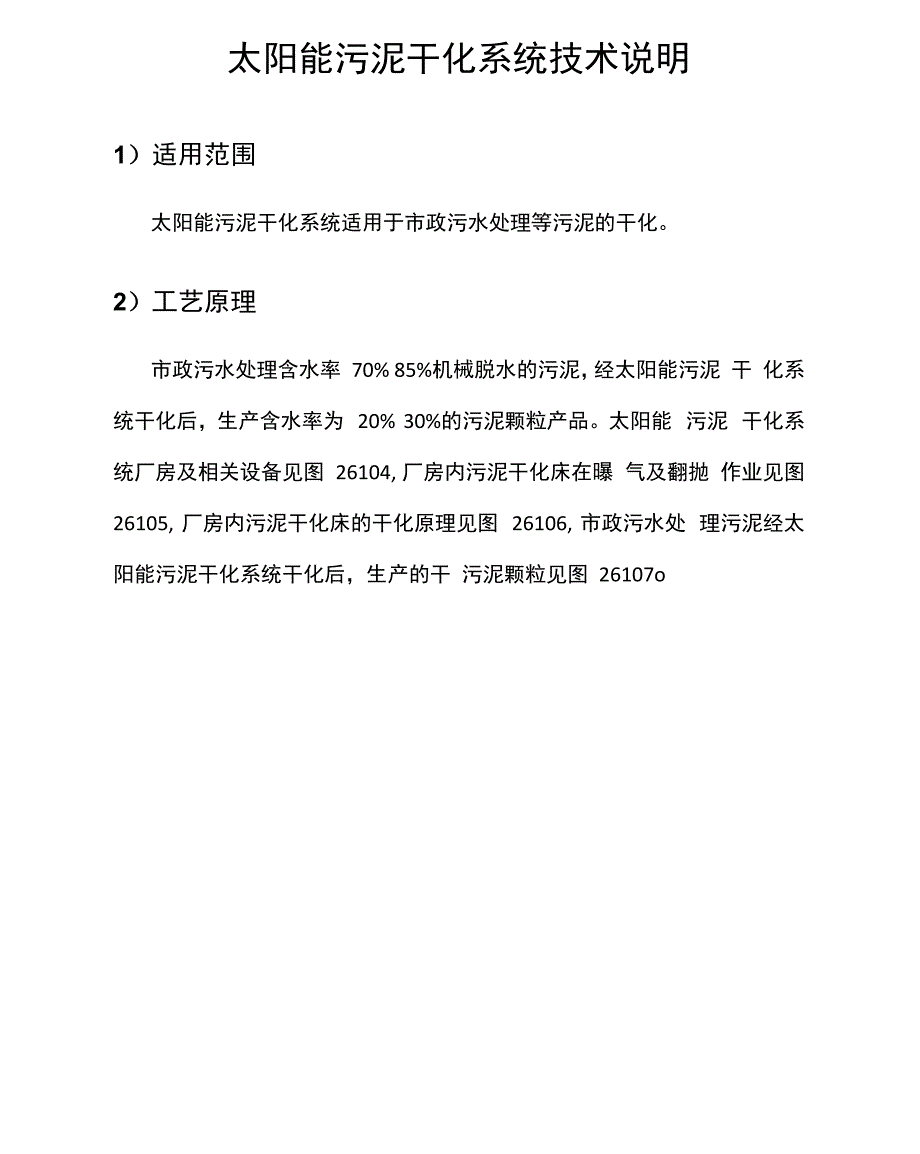 太阳能污泥干化系统技术说明

1）适用范围

太阳能污泥干化系统适用于市政污水处理等污泥的干化。

2）工艺原理

市政污水处理含水率 70% 85%机械脱水的污泥, 经太阳能污泥 干 化系统干化后，生产含水率为 20% 30%的污泥颗粒产品。太阳能 污泥 干化系统厂房及相关设备见图 26104, 厂房内污泥干化床在曝 气及翻抛 作业见图 26105, 厂房内污泥干化床的干化原理见图 26106, 市政污水处 理污泥经太阳能污泥干化系统干化后，生产的干 污泥颗粒见图 26107o